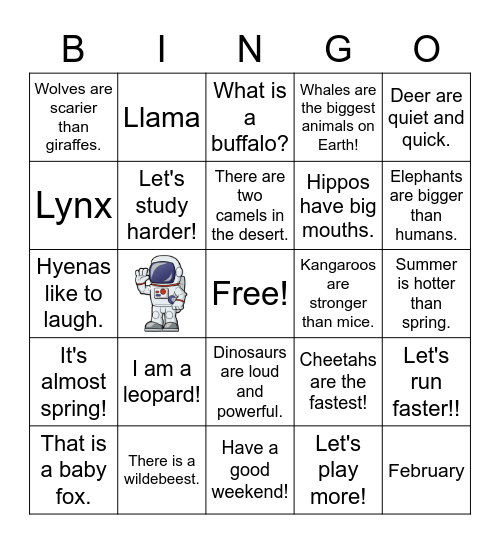 | B | I | N | G | O |
|---|---|---|---|---|
| Wolves are scarier than giraffes. | Llama | What is a buffalo? | Whales are the biggest animals on Earth! | Deer are quiet and quick. |
| Lynx | Let's study harder! | There are two camels in the desert. | Hippos have big mouths. | Elephants are bigger than humans. |
| Hyenas like to laugh. | | Free! | Kangaroos are stronger than mice. | Summer is hotter than spring. |
| It's almost spring! | I am a leopard! | Dinosaurs are loud and powerful. | Cheetahs are the fastest! | Let's run faster!! |
| That is a baby fox. | There is a wildebeest. | Have a good weekend! | Let's play more! | February |